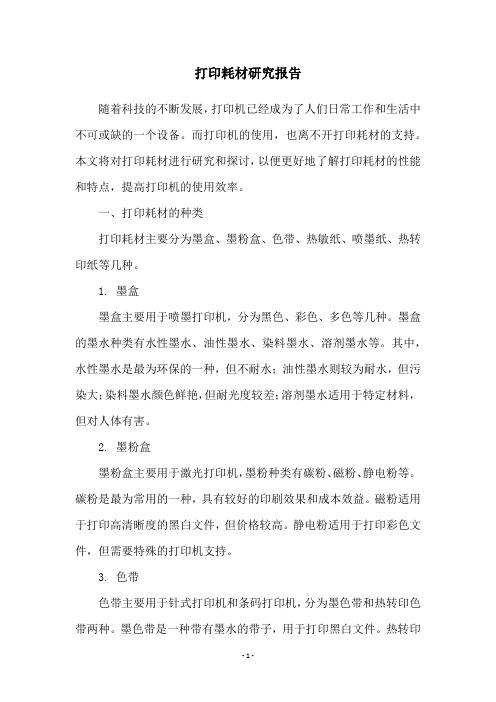 打印耗材研究报告

随着科技的不断发展，打印机已经成为了人们日常工作和生活中不可或缺的一个设备。而打印机的使用，也离不开打印耗材的支持。本文将对打印耗材进行研究和探讨，以便更好地了解打印耗材的性能和特点，提高打印机的使用效率。

一、打印耗材的种类

打印耗材主要分为墨盒、墨粉盒、色带、热敏纸、喷墨纸、热转印纸等几种。

1. 墨盒

墨盒主要用于喷墨打印机，分为黑色、彩色、多色等几种。墨盒的墨水种类有水性墨水、油性墨水、染料墨水、溶剂墨水等。其中，水性墨水是最为环保的一种，但不耐水；油性墨水则较为耐水，但污染大；染料墨水颜色鲜艳，但耐光度较差；溶剂墨水适用于特定材料，但对人体有害。

2. 墨粉盒

墨粉盒主要用于激光打印机，墨粉种类有碳粉、磁粉、静电粉等。碳粉是最为常用的一种，具有较好的印刷效果和成本效益。磁粉适用于打印高清晰度的黑白文件，但价格较高。静电粉适用于打印彩色文件，但需要特殊的打印机支持。

3. 色带

色带主要用于针式打印机和条码打印机，分为墨色带和热转印色带两种。墨色带是一种带有墨水的带子，用于打印黑白文件。热转印

- 1 -